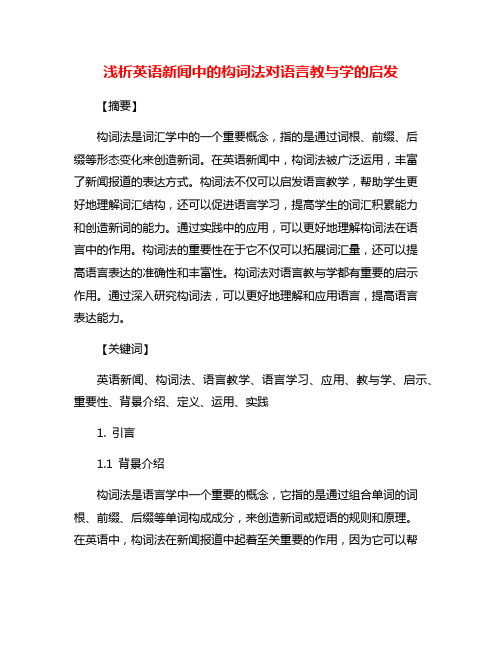 浅析英语新闻中的构词法对语言教与学的启发

【摘要】

构词法是词汇学中的一个重要概念，指的是通过词根、前缀、后缀等形态变化来创造新词。在英语新闻中，构词法被广泛运用，丰富了新闻报道的表达方式。构词法不仅可以启发语言教学，帮助学生更好地理解词汇结构，还可以促进语言学习，提高学生的词汇积累能力和创造新词的能力。通过实践中的应用，可以更好地理解构词法在语言中的作用。构词法的重要性在于它不仅可以拓展词汇量，还可以提高语言表达的准确性和丰富性。构词法对语言教与学都有重要的启示作用。通过深入研究构词法，可以更好地理解和应用语言，提高语言表达能力。

【关键词】

英语新闻、构词法、语言教学、语言学习、应用、教与学、启示、重要性、背景介绍、定义、运用、实践

1. 引言

1.1 背景介绍

构词法是语言学中一个重要的概念，它指的是通过组合单词的词根、前缀、后缀等单词构成成分，来创造新词或短语的规则和原理。在英语中，构词法在新闻报道中起着至关重要的作用，因为它可以帮